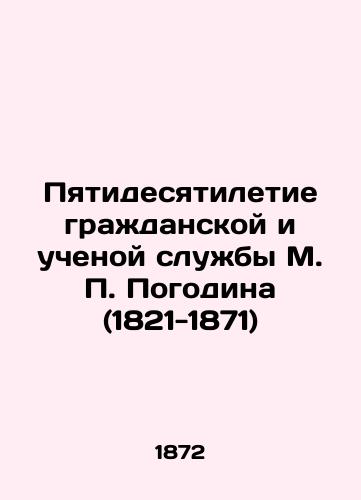 Пятидесятилетие гражданской и ученой службы М. П. Погодина (1821-1871)

1872